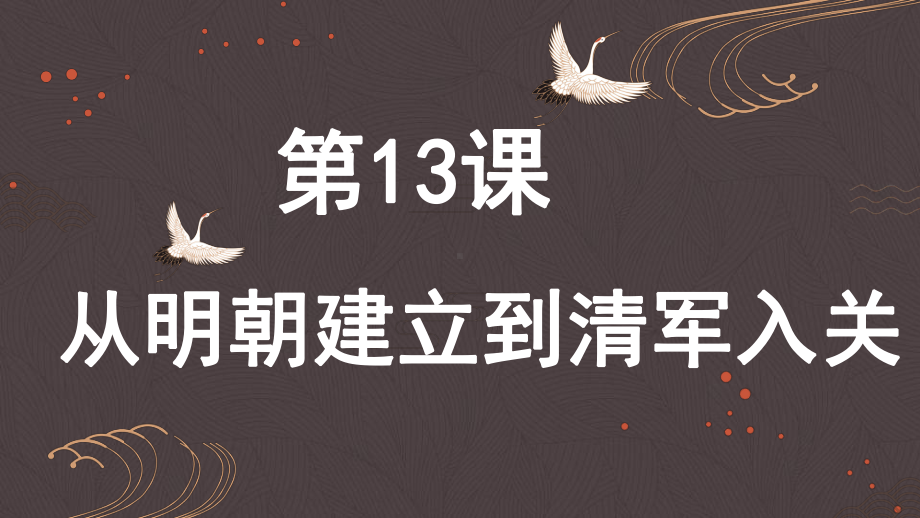 第13课

从明朝建立到清军入关